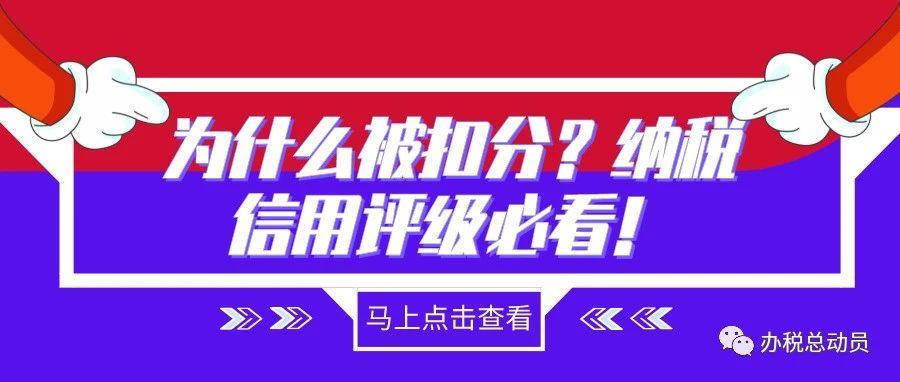 为什么被扣分？纳税信用评级必看！

马上点击查看

办税总动员